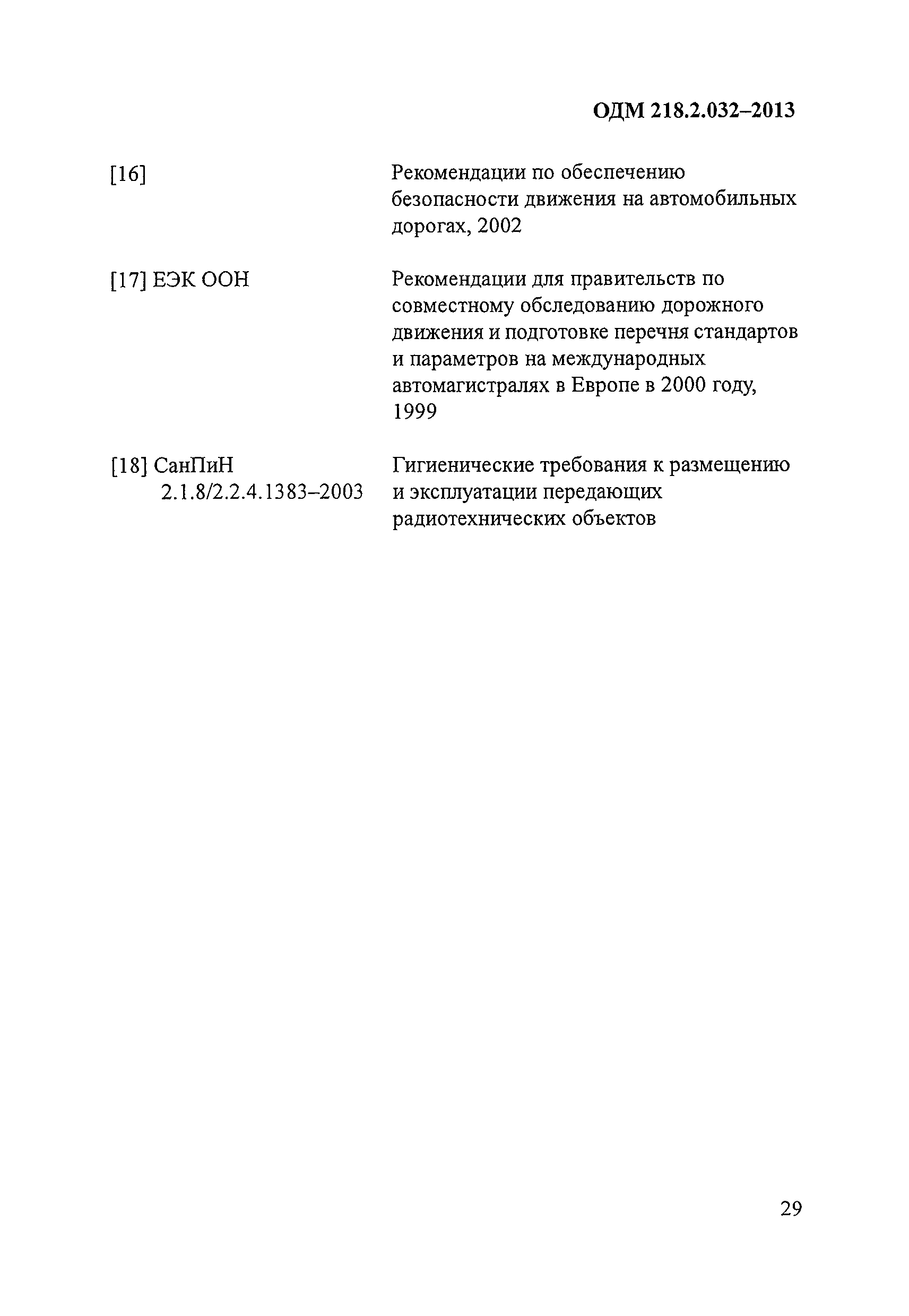 ОДМ 218.2.032–2013

[16] Рекомендации по обеспечению безопасности движения на автомобильных дорогах, 2002

[17] ЕЭК ООН Рекомендации для правительств по совместному обследованию дорожного движения и подготовке перечня стандартов и параметров на международных автомагистралях в Европе в 2000 году, 1999

[18] СанПиН 2.1.8/2.2.4.1383–2003 Гигиенические требования к размещению и эксплуатации передающих радиотехнических объектов

29